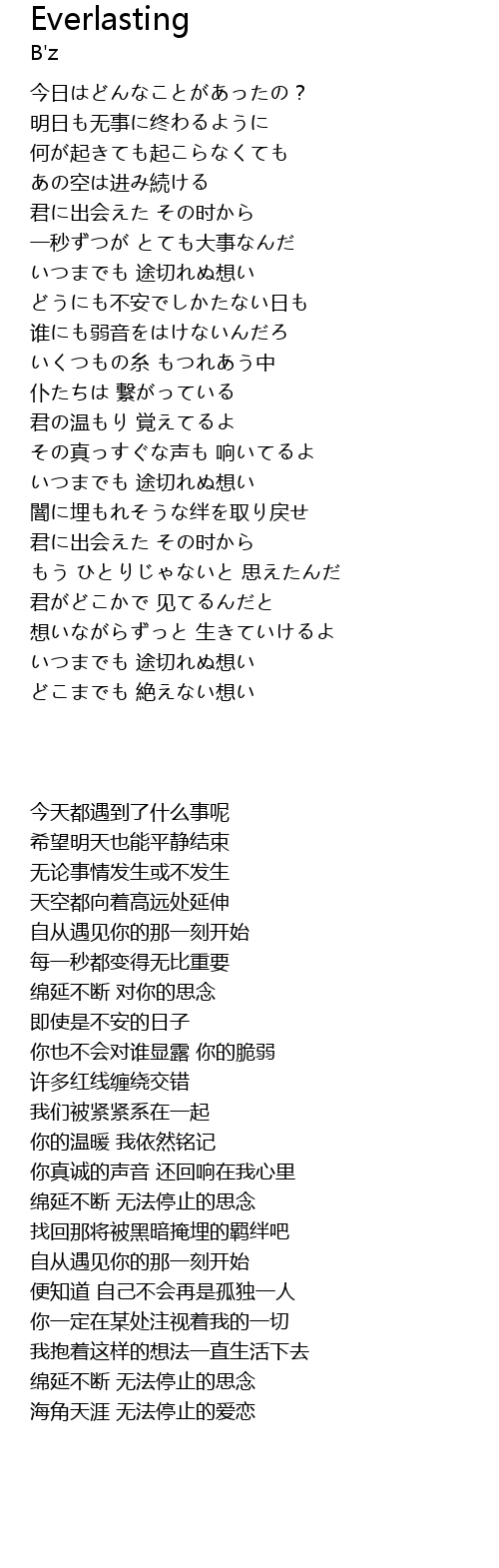 Everlasting
B'z

今日はどんなことがあったの？
明日も无事に终わるように
何が起きても起こらなくても
あの空は进み続ける
君に出会えた その时から
一秒ずつが とても大事なんだ
いつまでも 途切れぬ想い
どうにも不安でしかたない日も
谁にも弱音をはけないんだろ
いくつもの糸 もつれあう中
仆たちは 繋がっている
君の温もり 覚えてるよ
その真っすぐな声も 响いてるよ
いつまでも 途切れぬ想い
闇に埋もれそうな绊を取り戻せ
君に出会えた その时から
もう ひとりじゃないと 思えたんだ
君がどこかで 见てるんだと
想いながらずっと 生きていけるよ
いつまでも 途切れぬ想い
どこまでも 絶えない想い

今天都遇到了什么事呢
希望明天也能平静结束
无论事情发生或不发生
天空都向着高远处延伸
自从遇见你的那一刻开始
每一秒都变得无比重要
绵延不断 对你的思念
即使是不安的日子
你也不会对谁显露 你的脆弱
许多红线缠绕交错
我们被紧紧系在一起
你的温暖 我依然铭记
你真诚的声音 还回响在我心里
绵延不断 无法停止的思念
找回那将被黑暗掩埋的羁绊吧
自从遇见你的那一刻开始
便知道 自己不会再是孤独一人
你一定在某处注视着我的一切
我抱着这样的想法一直生活下去
绵延不断 无法停止的思念
海角天涯 无法停止的爱恋